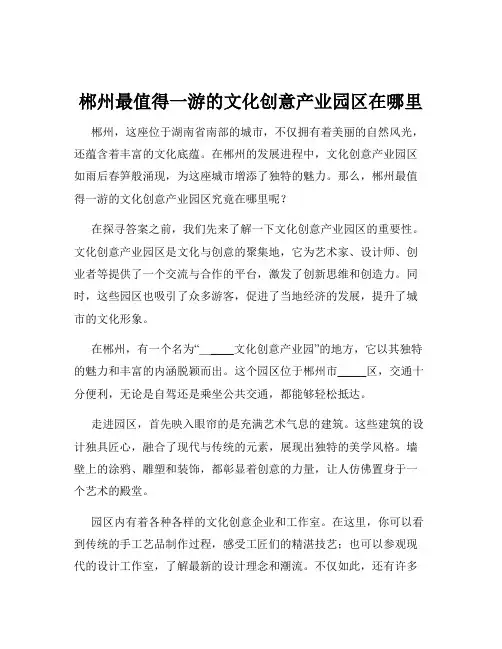 郴州最值得一游的文化创意产业园区在哪里

郴州，这座位于湖南省南部的城市，不仅拥有着美丽的自然风光，还蕴含着丰富的文化底蕴。在郴州的发展进程中，文化创意产业园区如雨后春笋般涌现，为这座城市增添了独特的魅力。那么，郴州最值得一游的文化创意产业园区究竟在哪里呢？

在探寻答案之前，我们先来了解一下文化创意产业园区的重要性。文化创意产业园区是文化与创意的聚集地，它为艺术家、设计师、创业者等提供了一个交流与合作的平台，激发了创新思维和创造力。同时，这些园区也吸引了众多游客，促进了当地经济的发展，提升了城市的文化形象。

在郴州，有一个名为“______文化创意产业园”的地方，它以其独特的魅力和丰富的内涵脱颖而出。这个园区位于郴州市_____区，交通十分便利，无论是自驾还是乘坐公共交通，都能够轻松抵达。

走进园区，首先映入眼帘的是充满艺术气息的建筑。这些建筑的设计独具匠心，融合了现代与传统的元素，展现出独特的美学风格。墙壁上的涂鸦、雕塑和装饰，都彰显着创意的力量，让人仿佛置身于一个艺术的殿堂。

园区内有着各种各样的文化创意企业和工作室。在这里，你可以看到传统的手工艺品制作过程，感受工匠们的精湛技艺；也可以参观现代的设计工作室，了解最新的设计理念和潮流。不仅如此，还有许多